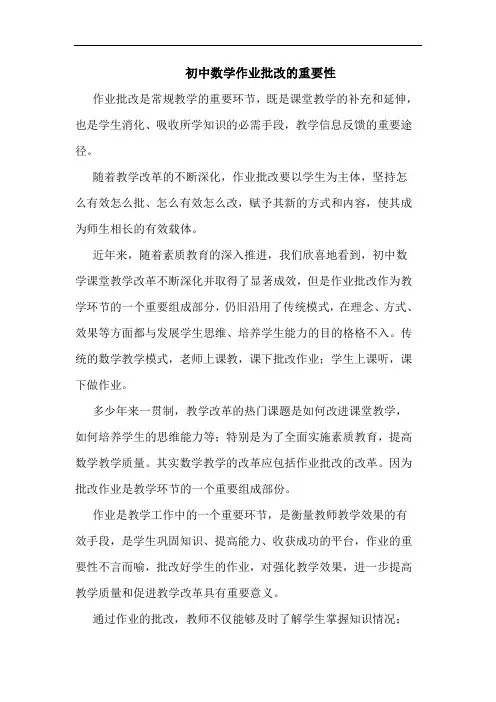 初中数学作业批改的重要性

作业批改是常规教学的重要环节，既是课堂教学的补充和延伸，也是学生消化、吸收所学知识的必需手段，教学信息反馈的重要途径。

随着教学改革的不断深化，作业批改要以学生为主体，坚持怎么有效怎么批、怎么有效怎么改，赋予其新的方式和内容，使其成为师生相长的有效载体。

近年来，随着素质教育的深入推进，我们欣喜地看到，初中数学课堂教学改革不断深化并取得了显著成效，但是作业批改作为教学环节的一个重要组成部分，仍旧沿用了传统模式，在理念、方式、效果等方面都与发展学生思维、培养学生能力的目的格格不入。传统的数学教学模式，老师上课教，课下批改作业；学生上课听，课下做作业。

多少年来一贯制，教学改革的热门课题是如何改进课堂教学，如何培养学生的思维能力等；特别是为了全面实施素质教育，提高数学教学质量。其实数学教学的改革应包括作业批改的改革。因为批改作业是教学环节的一个重要组成部份。

作业是教学工作中的一个重要环节，是衡量教师教学效果的有效手段，是学生巩固知识、提高能力、收获成功的平台，作业的重要性不言而喻，批改好学生的作业，对强化教学效果，进一步提高教学质量和促进教学改革具有重要意义。

通过作业的批改，教师不仅能够及时了解学生掌握知识情况；